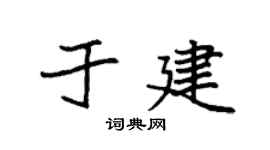 于建
词典网